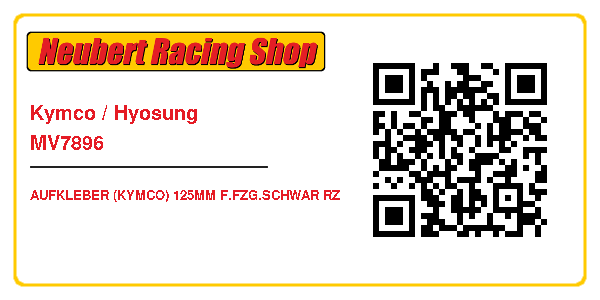 Neubert Racing Shop

Kymco / Hyosung
MV7896

AUFKLEBER (KYMCO) 125MM F.FZG.SCHWAR RZ